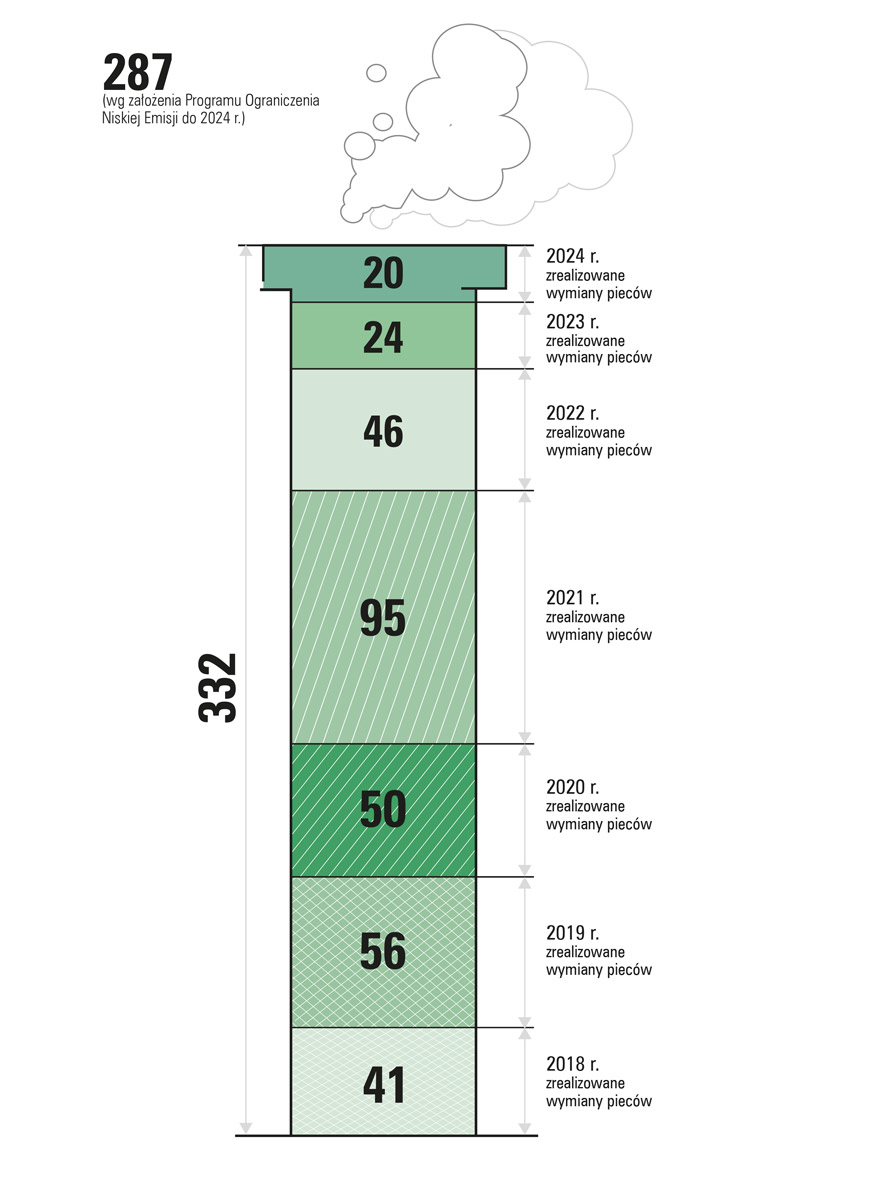 287
(wg założenia Programu Ograniczenia Niskiej Emisji do 2024 r.)

332

20
2024 r. zrealizowane wymiany pieców

24
2023 r. zrealizowane wymiany pieców

46
2022 r. zrealizowane wymiany pieców

95
2021 r. zrealizowane wymiany pieców

50
2020 r. zrealizowane wymiany pieców

56
2019 r. zrealizowane wymiany pieców

41
2018 r. zrealizowane wymiany pieców